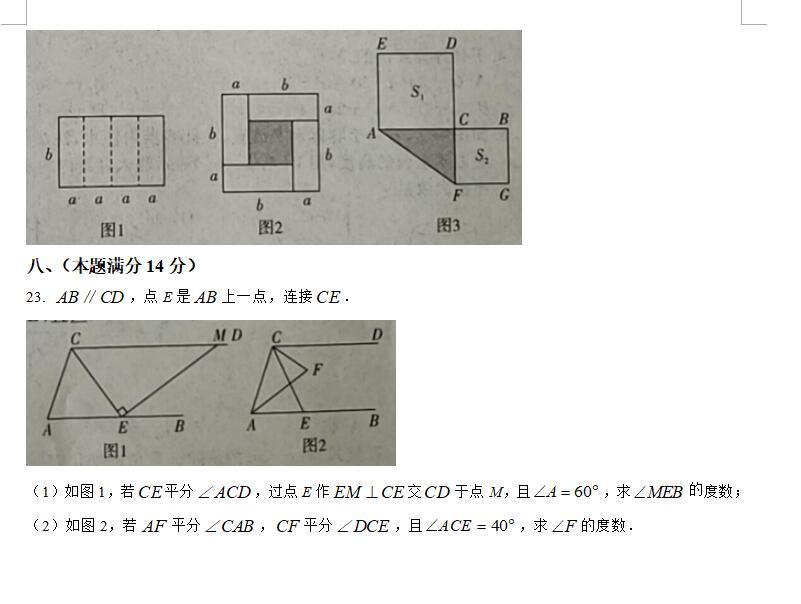 b
a a a a
图1

a b
a
b b
a
b a
图2

E D
$S_1$
A C B
$S_2$
F G
图3

八、（本题满分 14 分）

23. $AB // CD$，点 $E$ 是 $AB$ 上一点，连接 $CE$．

C M D
A E B
图1

C D
F
A E B
图2

（1）如图 1，若 $CE$ 平分 $\angle ACD$，过点 $E$ 作 $EM \perp CE$ 交 $CD$ 于点 $M$，且 $\angle A = 60°$，求 $\angle MEB$ 的度数；

（2）如图 2，若 $AF$ 平分 $\angle CAB$，$CF$ 平分 $\angle DCE$，且 $\angle ACE = 40°$，求 $\angle F$ 的度数．